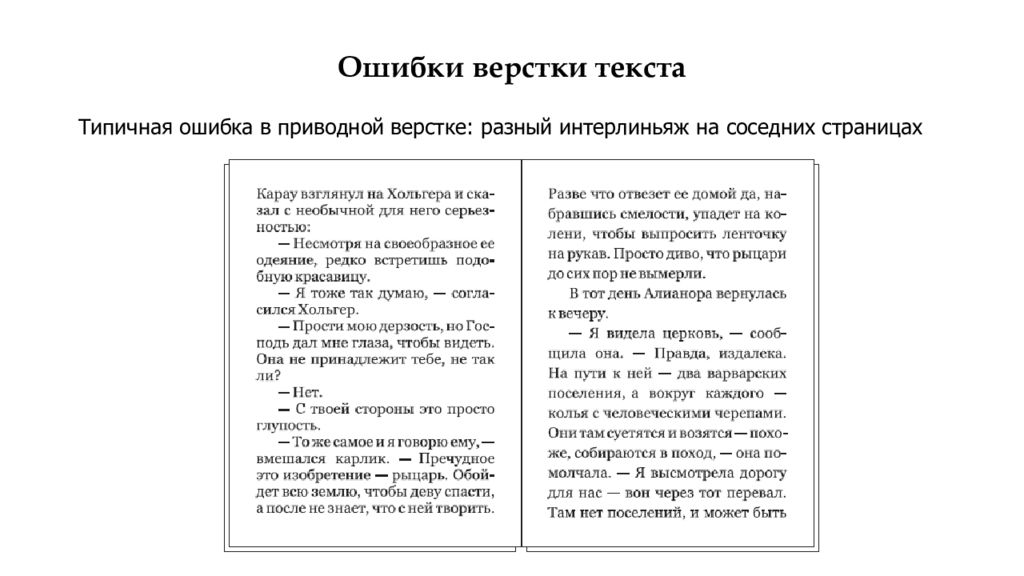 Ошибки верстки текста

Типичная ошибка в приводной верстке: разный интерлиньяж на соседних страницах

Карау взглянул на Хольгера и сказал с необычной для него серьезностью:

— Несмотря на своеобразное ее одеяние, редко встретишь подобную красавицу.

— Я тоже так думаю, — согласился Хольгер.

— Прости мою дерзость, но Господь дал мне глаза, чтобы видеть. Она не принадлежит тебе, не так ли?

— Нет.

— С твоей стороны это просто глупость.

— То же самое и я говорю ему, — вмешался карлик. — Пречудное это изобретение — рыцарь. Обойдет всю землю, чтобы деву спасти, а после не знает, что с ней творить.

Разве что отвезет ее домой да, набравшись смелости, упадет на колени, чтобы выпросить ленточку на рукав. Просто диво, что рыцари до сих пор не вымерли.

В тот день Алианора вернулась к вечеру.

— Я видела церковь, — сообщила она. — Правда, издалека. На пути к ней — два варварских поселения, а вокруг каждого — колья с человеческими черепами. Они там суетятся и возятся — похоже, собираются в поход, — она помолчала. — Я высмотрела дорогу для нас — вон через тот перевал. Там нет поселений, и может быть